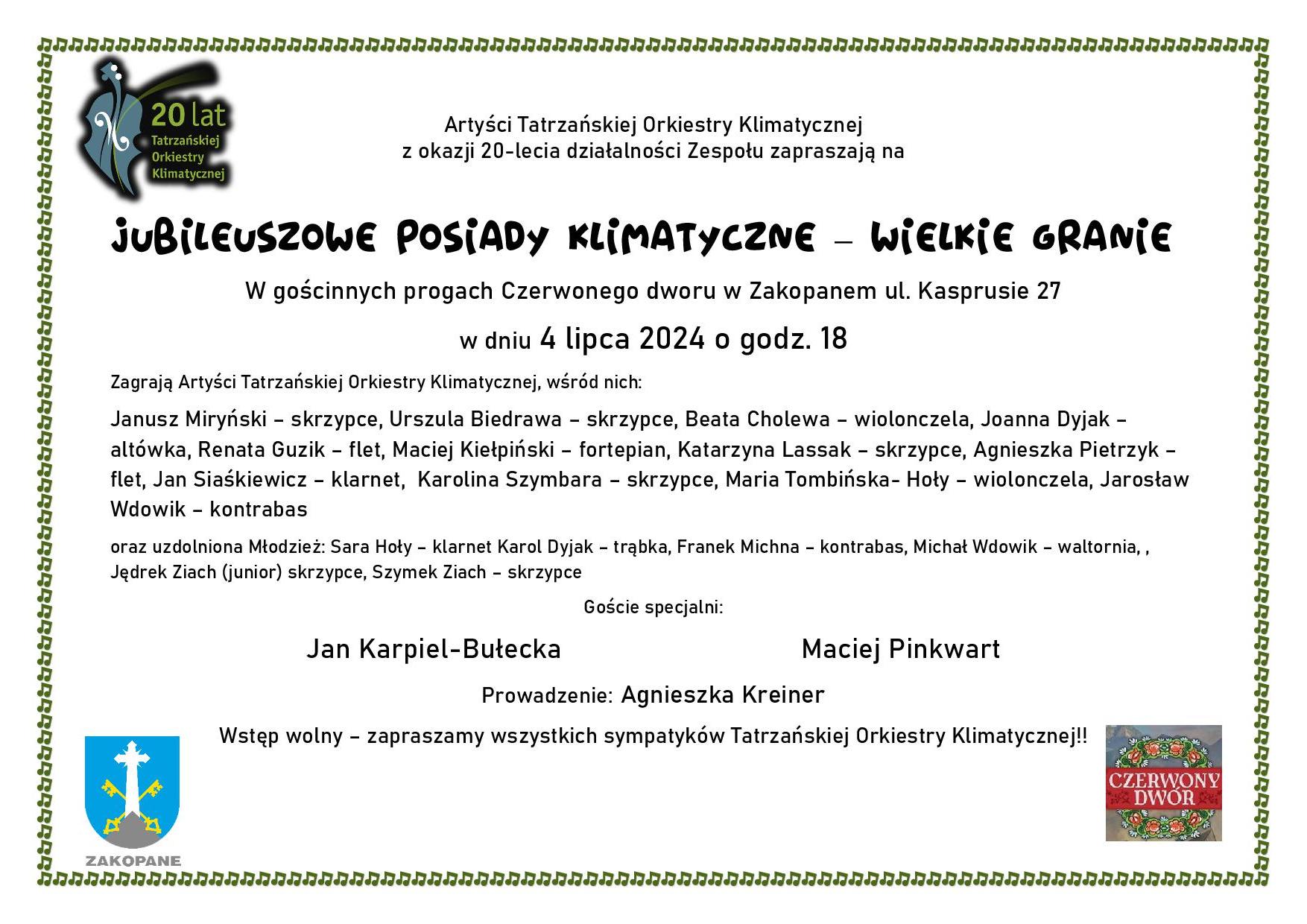 20 lat
Tatrzańskiej
Orkiestry
Klimatycznej

Artyści Tatrzańskiej Orkiestry Klimatycznej
z okazji 20-lecia działalności Zespołu zapraszają na

JUBILEUSZOWE POSIADY KLIMATYCZNE – WIELKIE GRANIE

W gościnnych progach Czerwonego dworu w Zakopanem ul. Kasprusie 27

w dniu 4 lipca 2024 o godz. 18

Zagrają Artyści Tatrzańskiej Orkiestry Klimatycznej, wśród nich:

Janusz Miryński – skrzypce, Urszula Biedrawa – skrzypce, Beata Cholewa – wiolonczela, Joanna Dyjak – altówka, Renata Guzik – flet, Maciej Kiełpiński – fortepian, Katarzyna Lassak – skrzypce, Agnieszka Pietrzyk – flet, Jan Siaśkiewicz – klarnet, Karolina Szymbara – skrzypce, Maria Tombińska- Hoły – wiolonczela, Jarosław Wdowik – kontrabas

oraz uzdolniona Młodzież: Sara Hoły – klarnet Karol Dyjak – trąbka, Franek Michna – kontrabas, Michał Wdowik – waltornia, , Jędrek Ziach (junior) skrzypce, Szymek Ziach – skrzypce

Goście specjalni:

Jan Karpiel-Bułecka

Maciej Pinkwart

Prowadzenie: Agnieszka Kreiner

Wstęp wolny – zapraszamy wszystkich sympatyków Tatrzańskiej Orkiestry Klimatycznej!!

ZAKOPANE

CZERWONY DWÓR